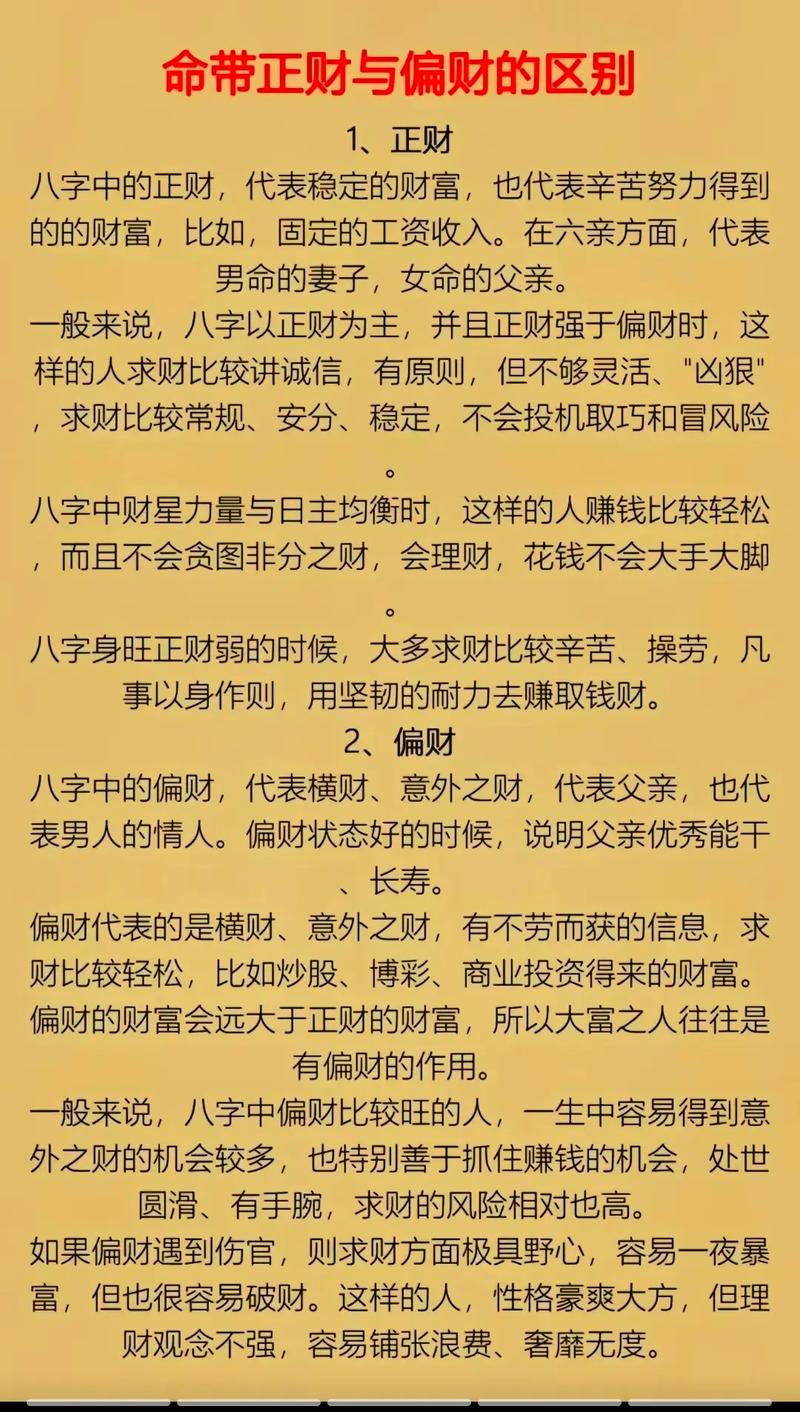 命带正财与偏财的区别

1、正财

八字中的正财，代表稳定的财富，也代表辛苦努力得到的的财富，比如，固定的工资收入。在六亲方面，代表男命的妻子，女命的父亲。

一般来说，八字以正财为主，并且正财强于偏财时，这样的人求财比较讲诚信，有原则，但不够灵活、"凶狠"，求财比较常规、安分、稳定，不会投机取巧和冒风险。

八字中财星力量与日主均衡时，这样的人赚钱比较轻松，而且不会贪图非分之财，会理财，花钱不会大手大脚。

八字身旺正财弱的时候，大多求财比较辛苦、操劳，凡事以身作则，用坚韧的耐力去赚取钱财。

2、偏财

八字中的偏财，代表横财、意外之财，代表父亲，也代表男人的情人。偏财状态好的时候，说明父亲优秀能干、长寿。

偏财代表的是横财、意外之财，有不劳而获的信息，求财比较轻松，比如炒股、博彩、商业投资得来的财富。

偏财的财富会远大于正财的财富，所以大富之人往往是有偏财的作用。

一般来说，八字中偏财比较旺的人，一生中容易得到意外之财的机会较多，也特别善于抓住赚钱的机会，处世圆滑、有手腕，求财的风险相对也高。

如果偏财遇到伤官，则求财方面极具野心，容易一夜暴富，但也很容易破财。这样的人，性格豪爽大方，但理财观念不强，容易铺张浪费、奢靡无度。